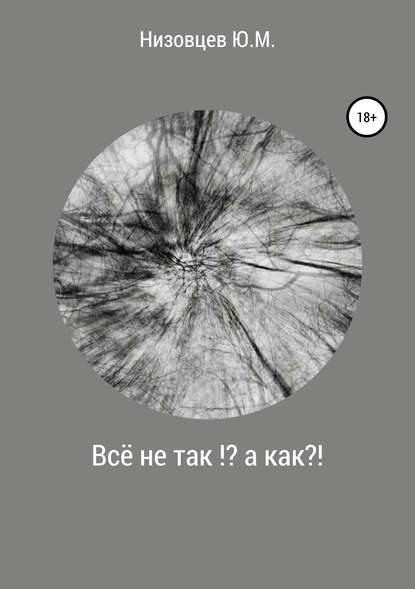 Низовцев Ю.М.

18+

Всё не так !? а как?!